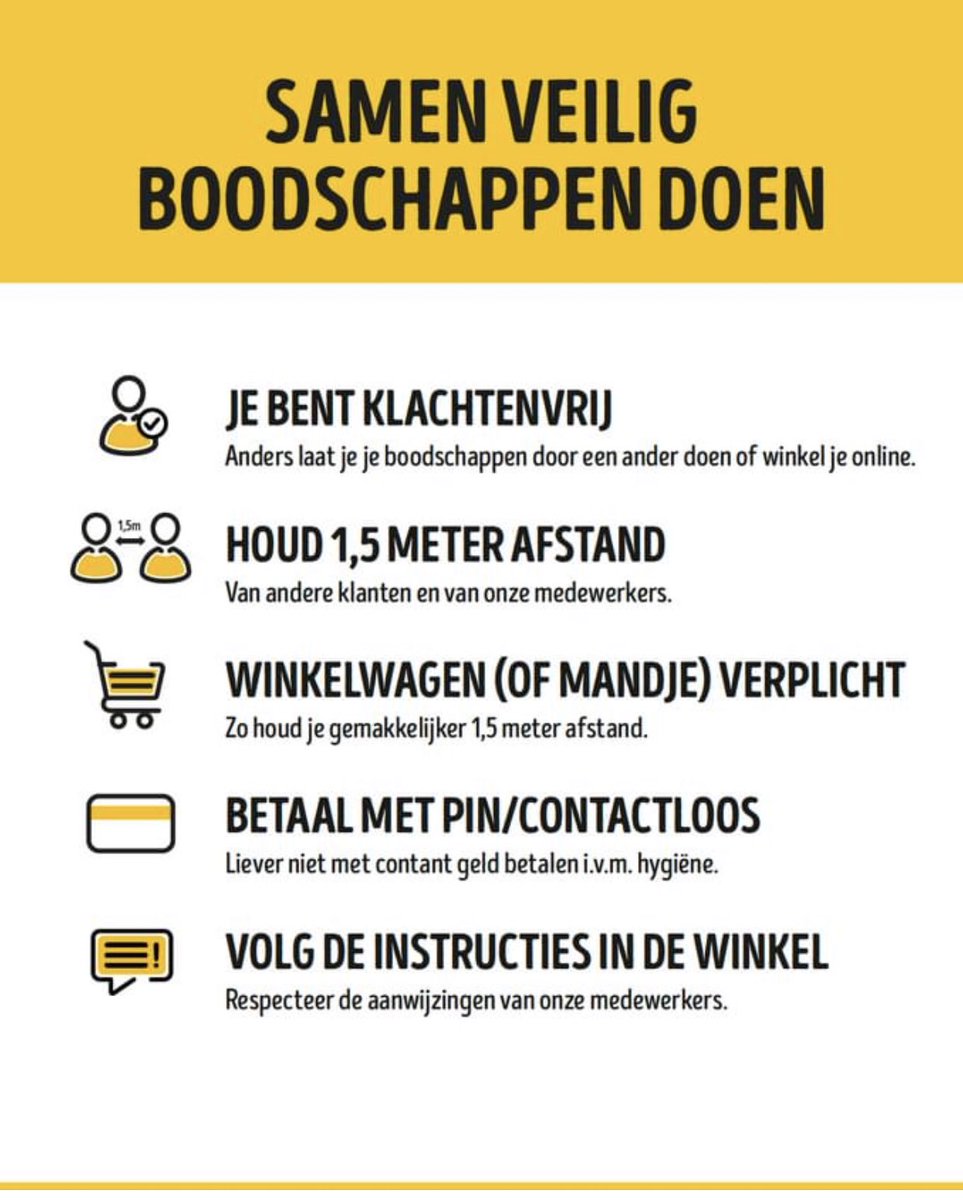 SAMEN VEILIG BOODSCHAPPEN DOEN

JE BENT KLACHTENVRIJ
Anders laat je je boodschappen door een ander doen of winkel je online.

1,5m

HOUD 1,5 METER AFSTAND
Van andere klanten en van onze medewerkers.

WINKELWAGEN (OF MANDJE) VERPLICHT
Zo houd je gemakkelijker 1,5 meter afstand.

BETAAL MET PIN/CONTACTLOOS
Liever niet met contant geld betalen i.v.m. hygiëne.

VOLG DE INSTRUCTIES IN DE WINKEL
Respecteer de aanwijzingen van onze medewerkers.